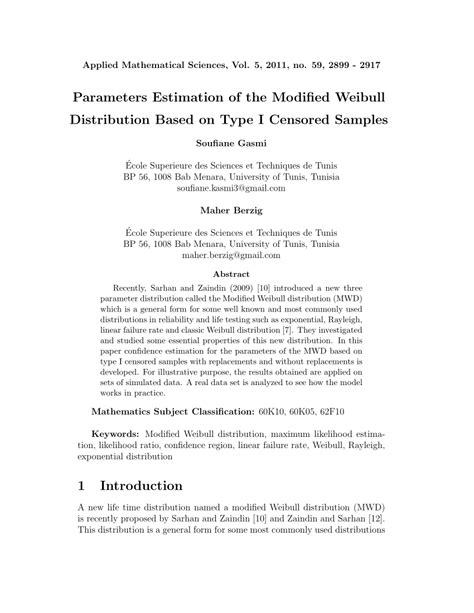 Applied Mathematical Sciences, Vol. 5, 2011, no. 59, 2899 - 2917

Parameters Estimation of the Modified Weibull Distribution Based on Type I Censored Samples

Soufiane Gasmi

École Superieure des Sciences et Techniques de Tunis
BP 56, 1008 Bab Menara, University of Tunis, Tunisia
soufiane.kasmi3@gmail.com

Maher Berzig

École Superieure des Sciences et Techniques de Tunis
BP 56, 1008 Bab Menara, University of Tunis, Tunisia
maher.berzig@gmail.com

Abstract

Recently, Sarhan and Zaindin (2009) [10] introduced a new three parameter distribution called the Modified Weibull distribution (MWD) which is a general form for some well known and most commonly used distributions in reliability and life testing such as exponential, Rayleigh, linear failure rate and classic Weibull distribution [7]. They investigated and studied some essential properties of this new distribution. In this paper confidence estimation for the parameters of the MWD based on type I censored samples with replacements and without replacements is developed. For illustrative purpose, the results obtained are applied on sets of simulated data. A real data set is analyzed to see how the model works in practice.

Mathematics Subject Classification: 60K10, 60K05, 62F10

Keywords: Modified Weibull distribution, maximum likelihood estimation, likelihood ratio, confidence region, linear failure rate, Weibull, Rayleigh, exponential distribution

1 Introduction

A new life time distribution named a modified Weibull distribution (MWD) is recently proposed by Sarhan and Zaindin [10] and Zaindin and Sarhan [12]. This distribution is a general form for some most commonly used distributions